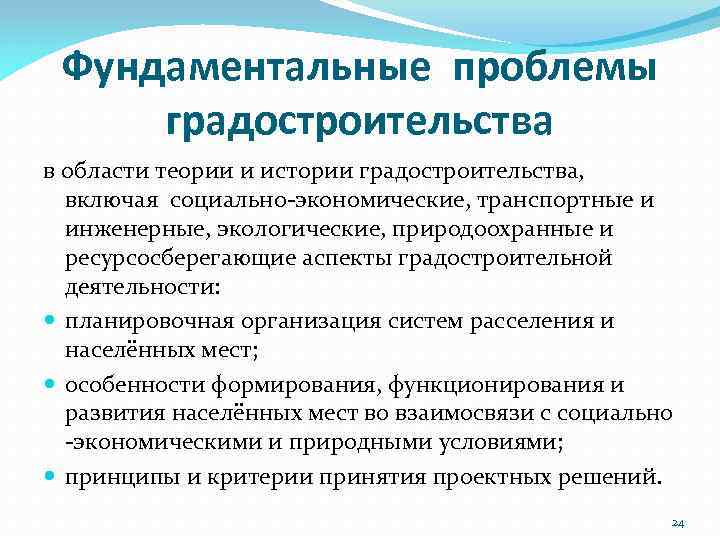 Фундаментальные проблемы градостроительства

в области теории и истории градостроительства, включая социально-экономические, транспортные и инженерные, экологические, природоохранные и ресурсосберегающие аспекты градостроительной деятельности:

• планировочная организация систем расселения и населённых мест;
• особенности формирования, функционирования и развития населённых мест во взаимосвязи с социально -экономическими и природными условиями;
• принципы и критерии принятия проектных решений.

24